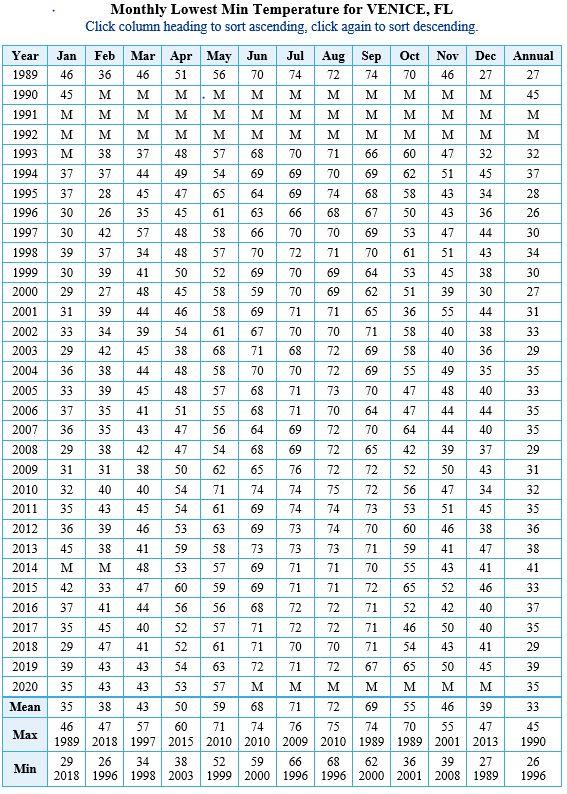 Monthly Lowest Min Temperature for VENICE, FL
Click column heading to sort ascending, click again to sort descending.

| Year | Jan | Feb | Mar | Apr | May | Jun | Jul | Aug | Sep | Oct | Nov | Dec | Annual |
|---|---|---|---|---|---|---|---|---|---|---|---|---|---|
| 1989 | 46 | 36 | 46 | 51 | 56 | 70 | 74 | 72 | 74 | 70 | 46 | 27 | 27 |
| 1990 | 45 | M | M | M | M | M | M | M | M | M | M | M | 45 |
| 1991 | M | M | M | M | M | M | M | M | M | M | M | M | M |
| 1992 | M | M | M | M | M | M | M | M | M | M | M | M | M |
| 1993 | M | 38 | 37 | 48 | 57 | 68 | 70 | 71 | 66 | 60 | 47 | 32 | 32 |
| 1994 | 37 | 37 | 44 | 49 | 54 | 69 | 69 | 70 | 69 | 62 | 51 | 45 | 37 |
| 1995 | 37 | 28 | 45 | 47 | 65 | 64 | 69 | 74 | 68 | 58 | 43 | 34 | 28 |
| 1996 | 30 | 26 | 35 | 45 | 61 | 63 | 66 | 68 | 67 | 50 | 43 | 36 | 26 |
| 1997 | 30 | 42 | 57 | 48 | 58 | 66 | 70 | 70 | 69 | 53 | 47 | 44 | 30 |
| 1998 | 39 | 37 | 34 | 48 | 57 | 70 | 72 | 71 | 70 | 61 | 51 | 43 | 34 |
| 1999 | 30 | 39 | 41 | 50 | 52 | 69 | 70 | 69 | 64 | 53 | 45 | 38 | 30 |
| 2000 | 29 | 27 | 48 | 45 | 58 | 59 | 70 | 69 | 62 | 51 | 39 | 30 | 27 |
| 2001 | 31 | 39 | 44 | 46 | 58 | 69 | 71 | 71 | 65 | 36 | 55 | 44 | 31 |
| 2002 | 33 | 34 | 39 | 54 | 61 | 67 | 70 | 70 | 71 | 58 | 40 | 38 | 33 |
| 2003 | 29 | 42 | 45 | 38 | 68 | 71 | 68 | 72 | 69 | 58 | 40 | 36 | 29 |
| 2004 | 36 | 38 | 44 | 48 | 58 | 70 | 70 | 72 | 69 | 55 | 49 | 35 | 35 |
| 2005 | 33 | 39 | 45 | 48 | 57 | 68 | 71 | 73 | 70 | 47 | 48 | 40 | 33 |
| 2006 | 37 | 35 | 41 | 51 | 55 | 68 | 71 | 70 | 64 | 47 | 44 | 44 | 35 |
| 2007 | 36 | 35 | 43 | 47 | 56 | 64 | 69 | 72 | 70 | 64 | 44 | 40 | 35 |
| 2008 | 29 | 38 | 42 | 47 | 54 | 68 | 69 | 72 | 65 | 42 | 39 | 37 | 29 |
| 2009 | 31 | 31 | 38 | 50 | 62 | 65 | 76 | 72 | 72 | 52 | 50 | 43 | 31 |
| 2010 | 32 | 40 | 40 | 54 | 71 | 74 | 74 | 75 | 72 | 56 | 47 | 34 | 32 |
| 2011 | 35 | 43 | 45 | 54 | 61 | 69 | 74 | 74 | 73 | 53 | 51 | 45 | 35 |
| 2012 | 36 | 39 | 46 | 53 | 63 | 69 | 73 | 74 | 70 | 60 | 46 | 38 | 36 |
| 2013 | 45 | 38 | 41 | 59 | 58 | 73 | 73 | 73 | 71 | 59 | 41 | 47 | 38 |
| 2014 | M | M | 48 | 53 | 57 | 69 | 71 | 71 | 70 | 55 | 43 | 41 | 41 |
| 2015 | 42 | 33 | 47 | 60 | 59 | 69 | 71 | 71 | 72 | 65 | 52 | 46 | 33 |
| 2016 | 37 | 41 | 44 | 56 | 56 | 68 | 72 | 72 | 71 | 52 | 42 | 40 | 37 |
| 2017 | 35 | 45 | 40 | 52 | 57 | 71 | 72 | 72 | 71 | 46 | 50 | 40 | 35 |
| 2018 | 29 | 47 | 41 | 52 | 61 | 71 | 70 | 70 | 71 | 54 | 43 | 41 | 29 |
| 2019 | 39 | 43 | 43 | 54 | 63 | 72 | 71 | 72 | 67 | 65 | 50 | 45 | 39 |
| 2020 | 35 | 43 | 43 | 53 | 57 | M | M | M | M | M | M | M | 35 |
| Mean | 35 | 38 | 43 | 50 | 59 | 68 | 71 | 72 | 69 | 55 | 46 | 39 | 33 |
| Max | 46 1989 | 47 2018 | 57 1997 | 60 2015 | 71 2010 | 74 2010 | 76 2009 | 75 2010 | 74 1989 | 70 1989 | 55 2001 | 47 2013 | 45 1990 |
| Min | 29 2018 | 26 1996 | 34 1998 | 38 2003 | 52 1999 | 59 2000 | 66 1996 | 68 1996 | 62 2000 | 36 2001 | 39 2008 | 27 1989 | 26 1996 |